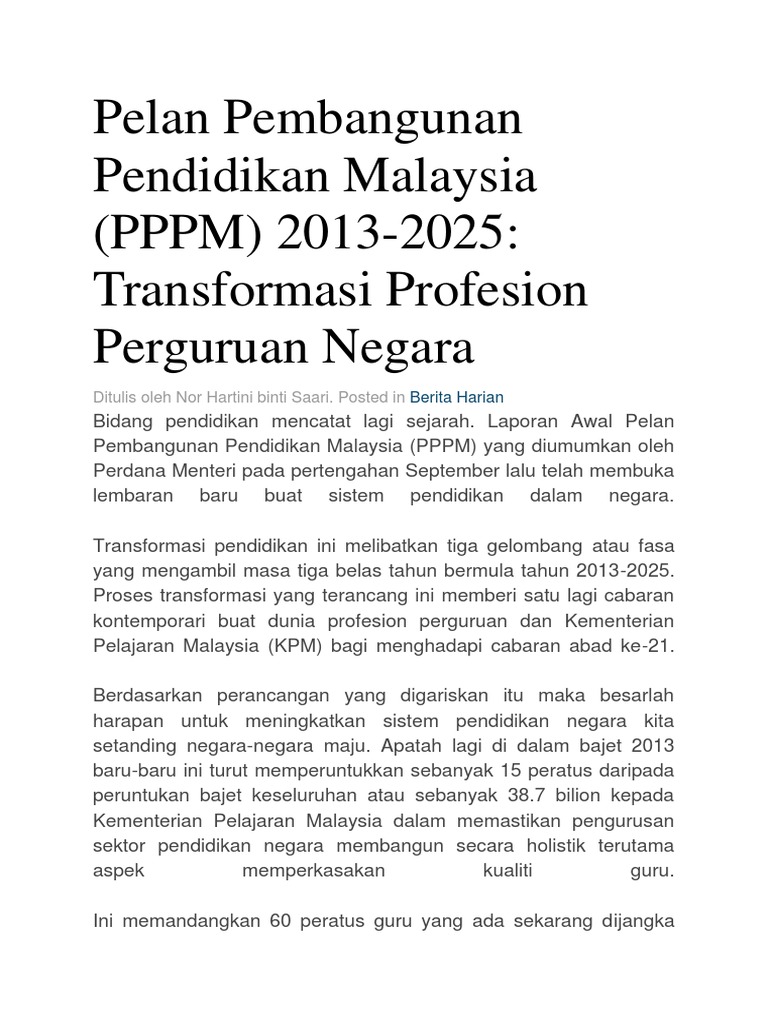 Pelan Pembangunan Pendidikan Malaysia (PPPM) 2013-2025: Transformasi Profesion Perguruan Negara

Ditulis oleh Nor Hartini binti Saari. Posted in Berita Harian

Bidang pendidikan mencatat lagi sejarah. Laporan Awal Pelan Pembangunan Pendidikan Malaysia (PPPM) yang diumumkan oleh Perdana Menteri pada pertengahan September lalu telah membuka lembaran baru buat sistem pendidikan dalam negara.

Transformasi pendidikan ini melibatkan tiga gelombang atau fasa yang mengambil masa tiga belas tahun bermula tahun 2013-2025. Proses transformasi yang terancang ini memberi satu lagi cabaran kontemporari buat dunia profesion perguruan dan Kementerian Pelajaran Malaysia (KPM) bagi menghadapi cabaran abad ke-21.

Berdasarkan perancangan yang digariskan itu maka besarlah harapan untuk meningkatkan sistem pendidikan negara kita setanding negara-negara maju. Apatah lagi di dalam bajet 2013 baru-baru ini turut memperuntukkan sebanyak 15 peratus daripada peruntukan bajet keseluruhan atau sebanyak 38.7 bilion kepada Kementerian Pelajaran Malaysia dalam memastikan pengurusan sektor pendidikan negara membangun secara holistik terutama aspek memperkasakan kualiti guru.

Ini memandangkan 60 peratus guru yang ada sekarang dijangka